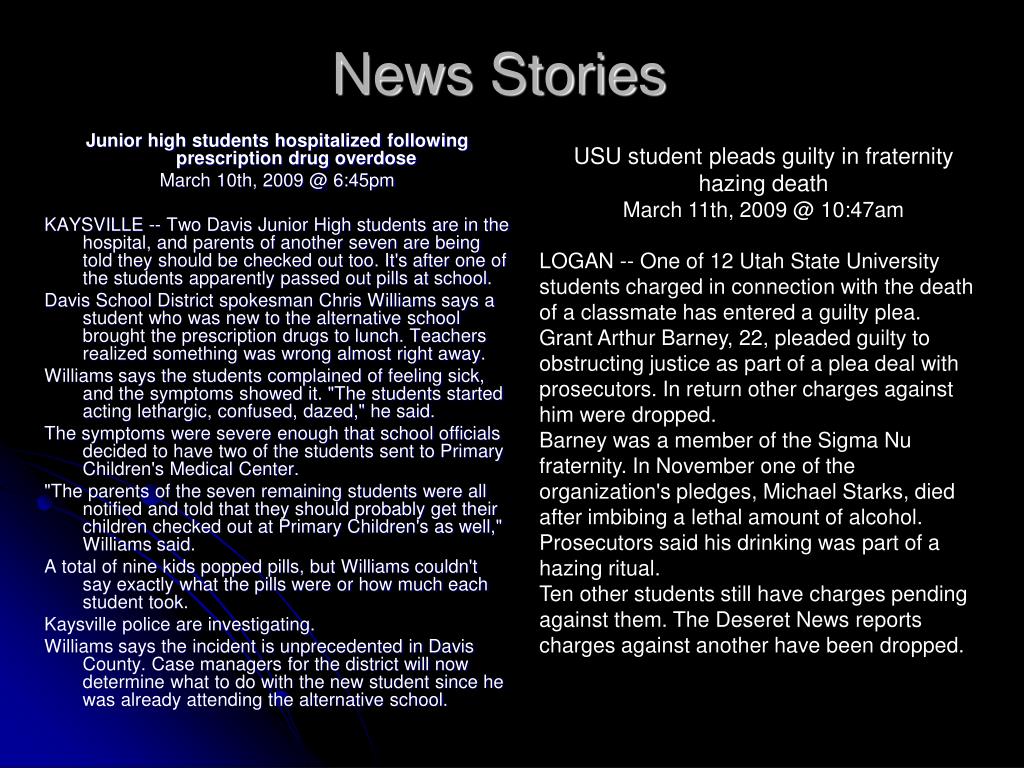 News Stories

Junior high students hospitalized following prescription drug overdose
March 10th, 2009 @ 6:45pm

KAYSVILLE -- Two Davis Junior High students are in the hospital, and parents of another seven are being told they should be checked out too. It's after one of the students apparently passed out pills at school.
Davis School District spokesman Chris Williams says a student who was new to the alternative school brought the prescription drugs to lunch. Teachers realized something was wrong almost right away.
Williams says the students complained of feeling sick, and the symptoms showed it. "The students started acting lethargic, confused, dazed," he said.
The symptoms were severe enough that school officials decided to have two of the students sent to Primary Children's Medical Center.
"The parents of the seven remaining students were all notified and told that they should probably get their children checked out at Primary Children's as well," Williams said.
A total of nine kids popped pills, but Williams couldn't say exactly what the pills were or how much each student took.
Kaysville police are investigating.
Williams says the incident is unprecedented in Davis County. Case managers for the district will now determine what to do with the new student since he was already attending the alternative school.

USU student pleads guilty in fraternity hazing death
March 11th, 2009 @ 10:47am

LOGAN -- One of 12 Utah State University students charged in connection with the death of a classmate has entered a guilty plea.
Grant Arthur Barney, 22, pleaded guilty to obstructing justice as part of a plea deal with prosecutors. In return other charges against him were dropped.
Barney was a member of the Sigma Nu fraternity. In November one of the organization's pledges, Michael Starks, died after imbibing a lethal amount of alcohol. Prosecutors said his drinking was part of a hazing ritual.
Ten other students still have charges pending against them. The Deseret News reports charges against another have been dropped.